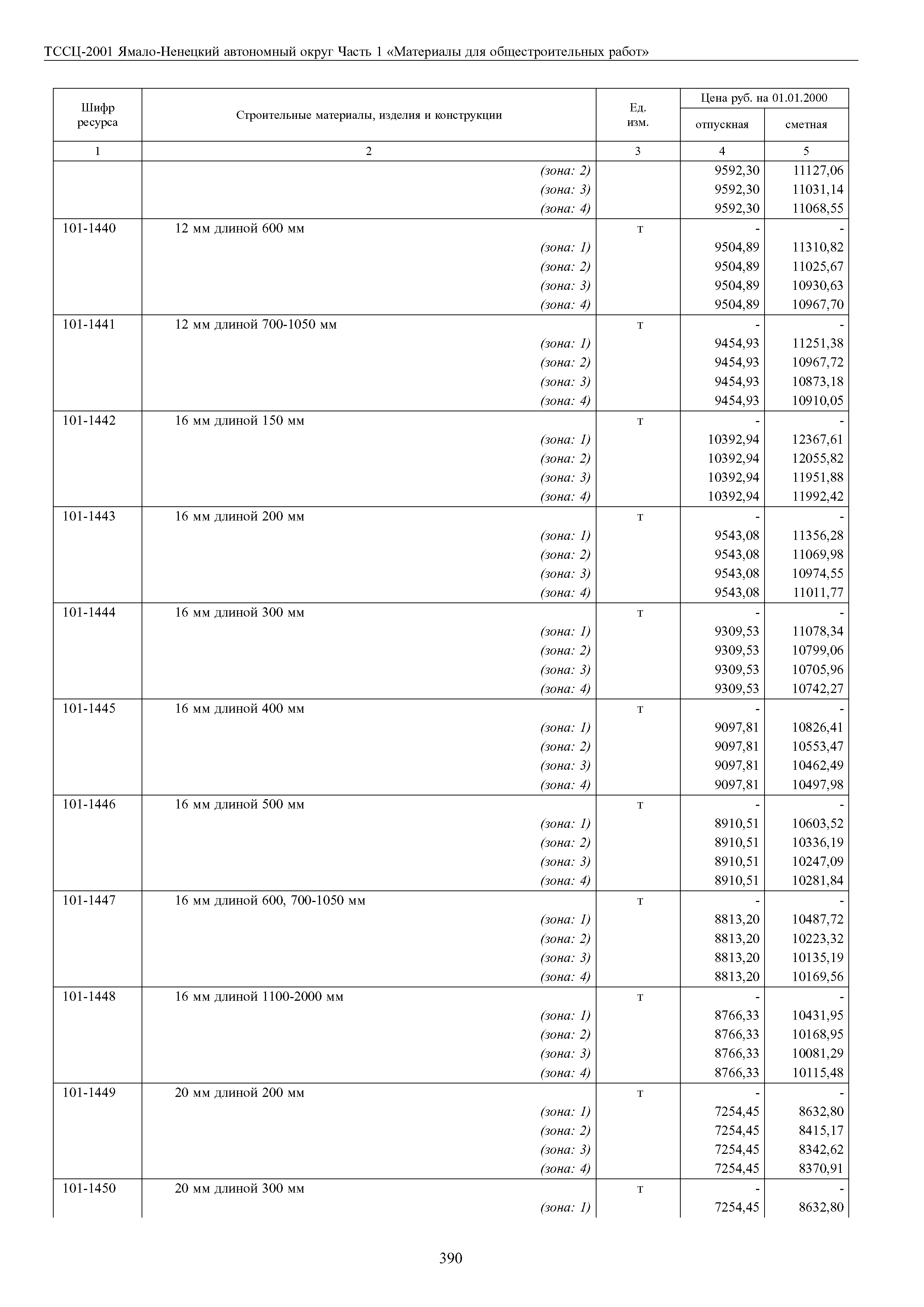 ТССЦ-2001 Ямало-Ненецкий автономный округ Часть 1 «Материалы для общестроительных работ»

| Шифр ресурса | Строительные материалы, изделия и конструкции | Ед. изм. | Цена руб. на 01.01.2000 отпускная | Цена руб. на 01.01.2000 сметная |
|---|---|---|---|---|
| 1 | 2 | 3 | 4 | 5 |
| | (зона: 2) | | 9592,30 | 11127,06 |
| | (зона: 3) | | 9592,30 | 11031,14 |
| | (зона: 4) | | 9592,30 | 11068,55 |
| 101-1440 | 12 мм длиной 600 мм | т | - | - |
| | (зона: 1) | | 9504,89 | 11310,82 |
| | (зона: 2) | | 9504,89 | 11025,67 |
| | (зона: 3) | | 9504,89 | 10930,63 |
| | (зона: 4) | | 9504,89 | 10967,70 |
| 101-1441 | 12 мм длиной 700-1050 мм | т | - | - |
| | (зона: 1) | | 9454,93 | 11251,38 |
| | (зона: 2) | | 9454,93 | 10967,72 |
| | (зона: 3) | | 9454,93 | 10873,18 |
| | (зона: 4) | | 9454,93 | 10910,05 |
| 101-1442 | 16 мм длиной 150 мм | т | - | - |
| | (зона: 1) | | 10392,94 | 12367,61 |
| | (зона: 2) | | 10392,94 | 12055,82 |
| | (зона: 3) | | 10392,94 | 11951,88 |
| | (зона: 4) | | 10392,94 | 11992,42 |
| 101-1443 | 16 мм длиной 200 мм | т | - | - |
| | (зона: 1) | | 9543,08 | 11356,28 |
| | (зона: 2) | | 9543,08 | 11069,98 |
| | (зона: 3) | | 9543,08 | 10974,55 |
| | (зона: 4) | | 9543,08 | 11011,77 |
| 101-1444 | 16 мм длиной 300 мм | т | - | - |
| | (зона: 1) | | 9309,53 | 11078,34 |
| | (зона: 2) | | 9309,53 | 10799,06 |
| | (зона: 3) | | 9309,53 | 10705,96 |
| | (зона: 4) | | 9309,53 | 10742,27 |
| 101-1445 | 16 мм длиной 400 мм | т | - | - |
| | (зона: 1) | | 9097,81 | 10826,41 |
| | (зона: 2) | | 9097,81 | 10553,47 |
| | (зона: 3) | | 9097,81 | 10462,49 |
| | (зона: 4) | | 9097,81 | 10497,98 |
| 101-1446 | 16 мм длиной 500 мм | т | - | - |
| | (зона: 1) | | 8910,51 | 10603,52 |
| | (зона: 2) | | 8910,51 | 10336,19 |
| | (зона: 3) | | 8910,51 | 10247,09 |
| | (зона: 4) | | 8910,51 | 10281,84 |
| 101-1447 | 16 мм длиной 600, 700-1050 мм | т | - | - |
| | (зона: 1) | | 8813,20 | 10487,72 |
| | (зона: 2) | | 8813,20 | 10223,32 |
| | (зона: 3) | | 8813,20 | 10135,19 |
| | (зона: 4) | | 8813,20 | 10169,56 |
| 101-1448 | 16 мм длиной 1100-2000 мм | т | - | - |
| | (зона: 1) | | 8766,33 | 10431,95 |
| | (зона: 2) | | 8766,33 | 10168,95 |
| | (зона: 3) | | 8766,33 | 10081,29 |
| | (зона: 4) | | 8766,33 | 10115,48 |
| 101-1449 | 20 мм длиной 200 мм | т | - | - |
| | (зона: 1) | | 7254,45 | 8632,80 |
| | (зона: 2) | | 7254,45 | 8415,17 |
| | (зона: 3) | | 7254,45 | 8342,62 |
| | (зона: 4) | | 7254,45 | 8370,91 |
| 101-1450 | 20 мм длиной 300 мм | т | - | - |
| | (зона: 1) | | 7254,45 | 8632,80 |

390